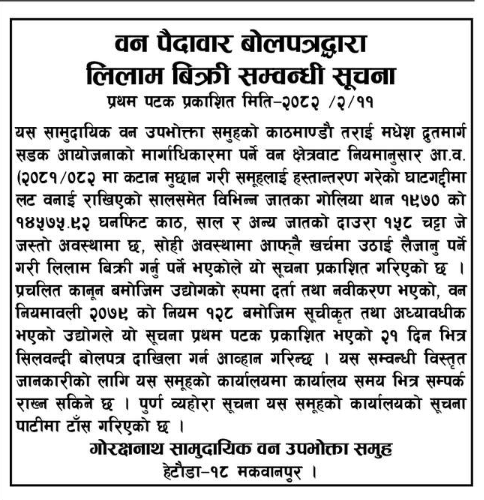 वन पैदावार बोलपत्रद्धारा
लिलाम बिक्री सम्वन्धी सूचना
प्रथम पटक प्रकाशित मिति–२०८२ /२/११

यस सामुदायिक वन उपभोक्ता समुहको काठमाण्डौ तराई मधेश द्रुतमार्ग सडक आयोजनाको मार्गाधिकारमा पर्ने वन क्षेत्रवाट नियमानुसार आ.व. (२०८१/०८२ मा कटान मुछान गरी समूहलाई हस्तान्तरण गरेको घाटगद्दीमा लट वनाई राखिएको सालसमेत विभिन्न जातका गोलिया थान १९७० को १४५७५.९२ घनफिट काठ, साल र अन्य जातको दाउरा १५८ चट्टा जे जस्तो अवस्थामा छ, सोही अवस्थामा आफ्नै खर्चमा उठाई लैजानु पर्ने गरी लिलाम बिक्री गर्नु पर्ने भएकोले यो सूचना प्रकाशित गरिएको छ । प्रचलित कानून बमोजिम उद्योगको रुपमा दर्ता तथा नवीकरण भएको, वन नियमावली २०७९ को नियम १२८ बमोजिम सूचीकृत तथा अध्यावधीक भएको उद्योगले यो सूचना प्रथम पटक प्रकाशित भएको २१ दिन भित्र सिलवन्दी बोलपत्र दाखिला गर्न आव्हान गरिन्छ । यस सम्वन्धी विस्तृत जानकारीको लागि यस समूहको कार्यालयमा कार्यालय समय भित्र सम्पर्क राख्न सकिने छ । पुर्ण व्यहोरा सूचना यस समूहको कार्यालयको सूचना पाटीमा टाँस गरिएको छ ।

गोरक्षनाथ सामुदायिक वन उपभोक्ता समुह
हेटौडा–१८ मकवानपुर ।